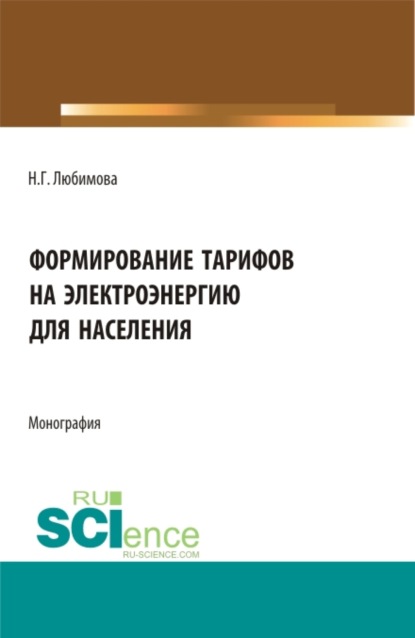 Н.Г. Любимова

ФОРМИРОВАНИЕ ТАРИФОВ НА ЭЛЕКТРОЭНЕРГИЮ ДЛЯ НАСЕЛЕНИЯ

Монография

RU SCIence
RU-SCIENCE.COM